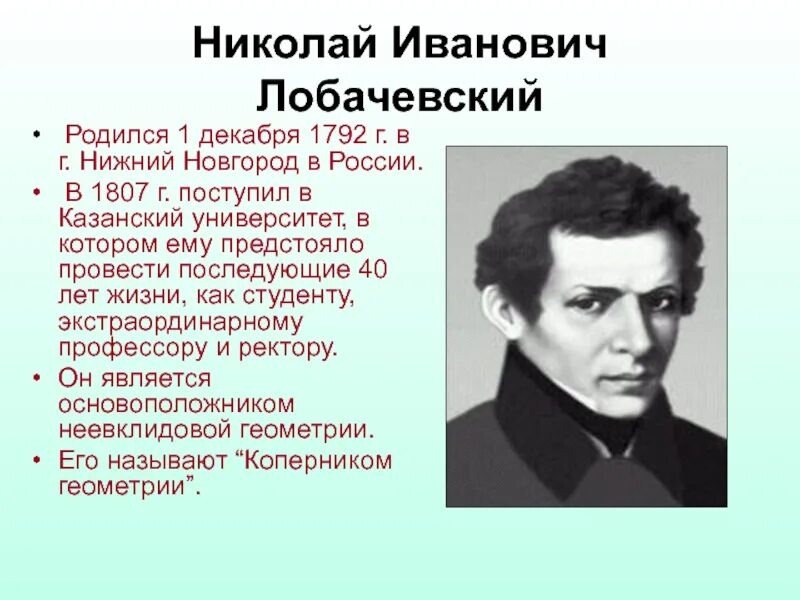 Николай Иванович Лобачевский

• Родился 1 декабря 1792 г. в г. Нижний Новгород в России.
• В 1807 г. поступил в Казанский университет, в котором ему предстояло провести последующие 40 лет жизни, как студенту, экстраординарному профессору и ректору.
• Он является основоположником неевклидовой геометрии.
• Его называют “Коперником геометрии”.